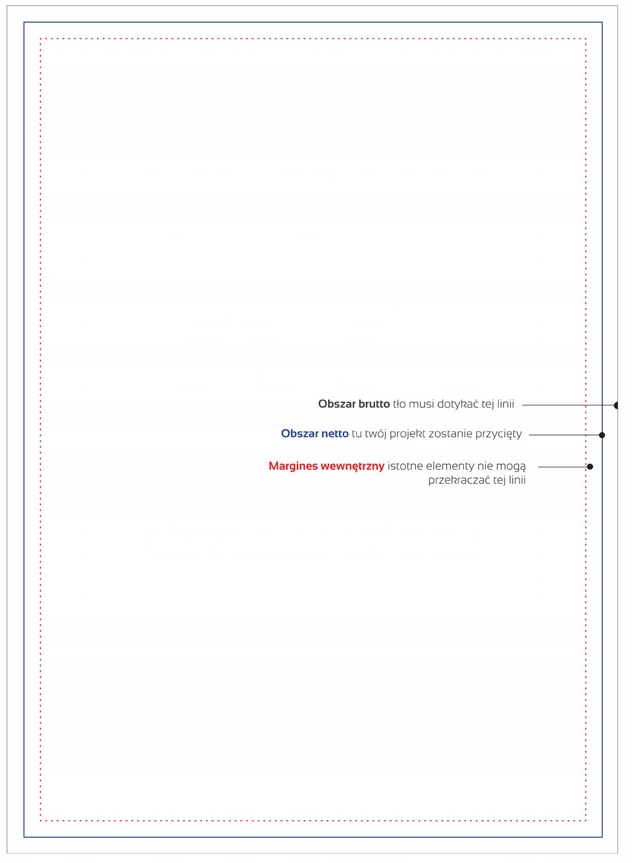 Obszar brutto tło musi dotykać tej linii

Obszar netto tu twój projekt zostanie przycięty

Margines wewnętrzny istotne elementy nie mogą przekraczać tej linii